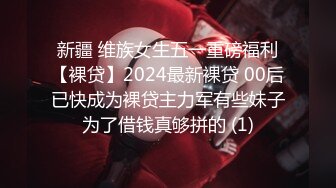 新疆 维族女生五一重磅福利【裸贷】2024最新裸贷 00后已快成为裸贷主力军有些妹子为了借钱真够拼的 (1)